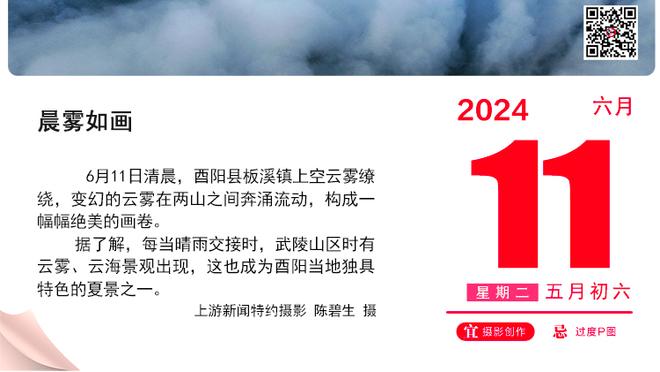 晨雾如画

6月11日清晨，酉阳县板溪镇上空云雾缭绕，变幻的云雾在两山之间奔涌流动，构成一幅幅绝美的画卷。

据了解，每当晴雨交接时，武陵山区时有云雾、云海景观出现，这也成为酉阳当地独具特色的夏景之一。

上游新闻特约摄影 陈碧生 摄

2024 六月

11

星期二 五月初六

宜 摄影创作 忌 过度P图